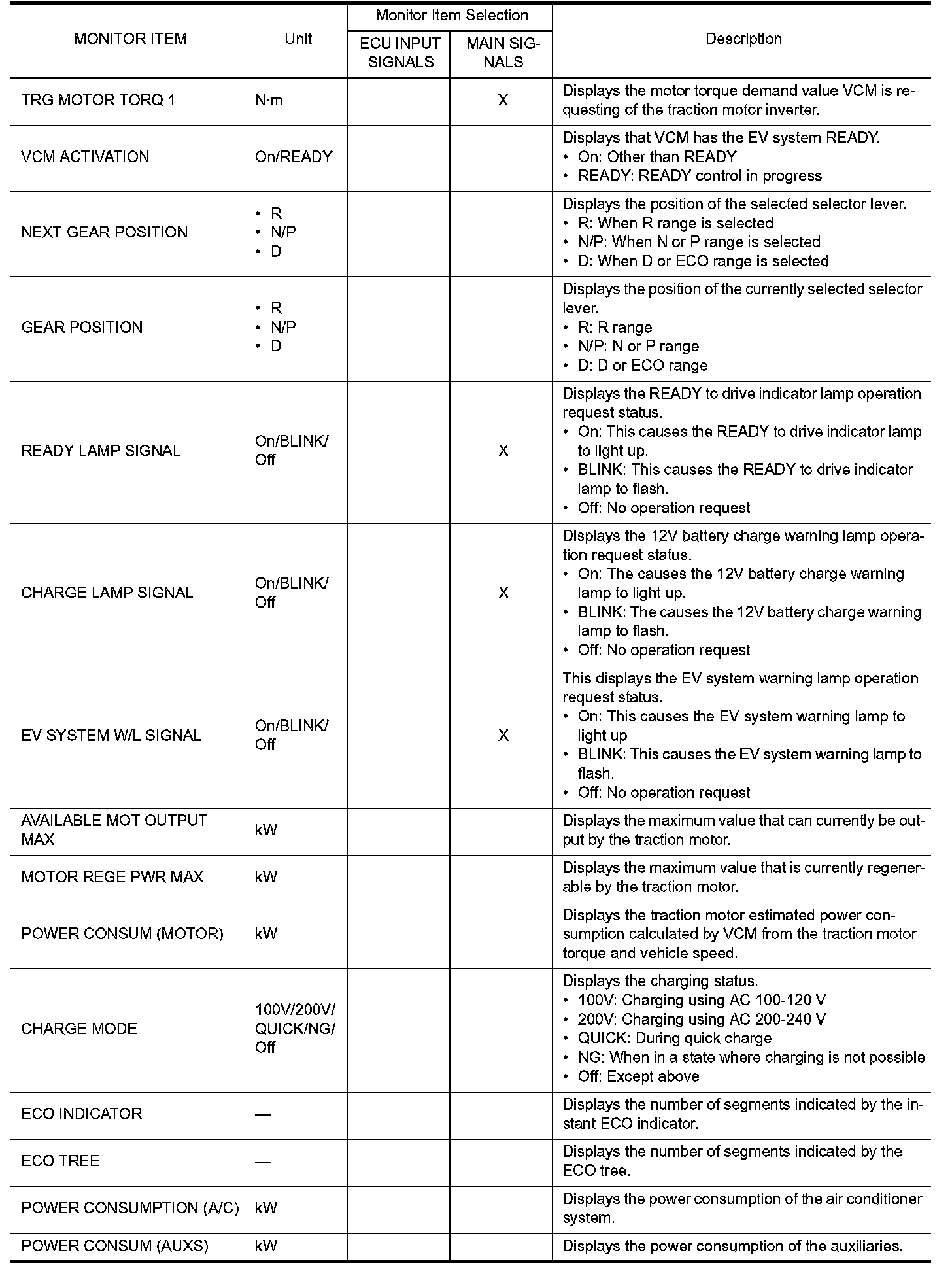 | MONITOR ITEM | Unit | Monitor Item Selection: ECU INPUT SIGNALS | Monitor Item Selection: MAIN SIGNALS | Description |
|---|---|---|---|---|
| TRG MOTOR TORQ 1 | N·m | | X | Displays the motor torque demand value VCM is requesting of the traction motor inverter. |
| VCM ACTIVATION | On/READY | | | Displays that VCM has the EV system READY. • On: Other than READY • READY: READY control in progress |
| NEXT GEAR POSITION | • R • N/P • D | | | Displays the position of the selected selector lever. • R: When R range is selected • N/P: When N or P range is selected • D: When D or ECO range is selected |
| GEAR POSITION | • R • N/P • D | | | Displays the position of the currently selected selector lever. • R: R range • N/P: N or P range • D: D or ECO range |
| READY LAMP SIGNAL | On/BLINK/Off | | X | Displays the READY to drive indicator lamp operation request status. • On: This causes the READY to drive indicator lamp to light up. • BLINK: This causes the READY to drive indicator lamp to flash. • Off: No operation request |
| CHARGE LAMP SIGNAL | On/BLINK/Off | | X | Displays the 12V battery charge warning lamp operation request status. • On: The causes the 12V battery charge warning lamp to light up. • BLINK: The causes the 12V battery charge warning lamp to flash. • Off: No operation request |
| EV SYSTEM W/L SIGNAL | On/BLINK/Off | | X | This displays the EV system warning lamp operation request status. • On: This causes the EV system warning lamp to light up • BLINK: This causes the EV system warning lamp to flash. • Off: No operation request |
| AVAILABLE MOT OUTPUT MAX | kW | | | Displays the maximum value that can currently be output by the traction motor. |
| MOTOR REGE PWR MAX | kW | | | Displays the maximum value that is currently regenerable by the traction motor. |
| POWER CONSUM (MOTOR) | kW | | | Displays the traction motor estimated power consumption calculated by VCM from the traction motor torque and vehicle speed. |
| CHARGE MODE | 100V/200V/QUICK/NG/Off | | | Displays the charging status. • 100V: Charging using AC 100-120 V • 200V: Charging using AC 200-240 V • QUICK: During quick charge • NG: When in a state where charging is not possible • Off: Except above |
| ECO INDICATOR | — | | | Displays the number of segments indicated by the instant ECO indicator. |
| ECO TREE | — | | | Displays the number of segments indicated by the ECO tree. |
| POWER CONSUMPTION (A/C) | kW | | | Displays the power consumption of the air conditioner system. |
| POWER CONSUM (AUXS) | kW | | | Displays the power consumption of the auxiliaries. |